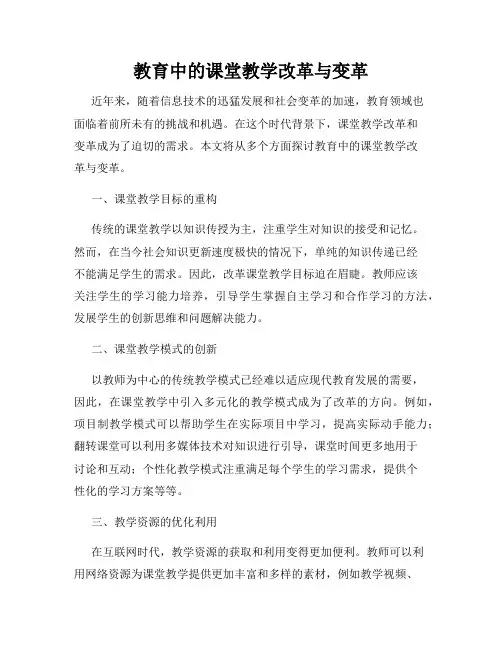 教育中的课堂教学改革与变革

近年来，随着信息技术的迅猛发展和社会变革的加速，教育领域也面临着前所未有的挑战和机遇。在这个时代背景下，课堂教学改革和变革成为了迫切的需求。本文将从多个方面探讨教育中的课堂教学改革与变革。

一、课堂教学目标的重构

传统的课堂教学以知识传授为主，注重学生对知识的接受和记忆。然而，在当今社会知识更新速度极快的情况下，单纯的知识传递已经不能满足学生的需求。因此，改革课堂教学目标迫在眉睫。教师应该关注学生的学习能力培养，引导学生掌握自主学习和合作学习的方法，发展学生的创新思维和问题解决能力。

二、课堂教学模式的创新

以教师为中心的传统教学模式已经难以适应现代教育发展的需要，因此，在课堂教学中引入多元化的教学模式成为了改革的方向。例如，项目制教学模式可以帮助学生在实际项目中学习，提高实际动手能力；翻转课堂可以利用多媒体技术对知识进行引导，课堂时间更多地用于讨论和互动；个性化教学模式注重满足每个学生的学习需求，提供个性化的学习方案等等。

三、教学资源的优化利用

在互联网时代，教学资源的获取和利用变得更加便利。教师可以利用网络资源为课堂教学提供更加丰富和多样的素材，例如教学视频、